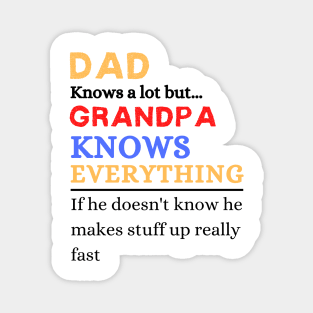 DAD
Knows a lot but...
GRANDPA
KNOWS
EVERYTHING

If he doesn't know he makes stuff up really fast